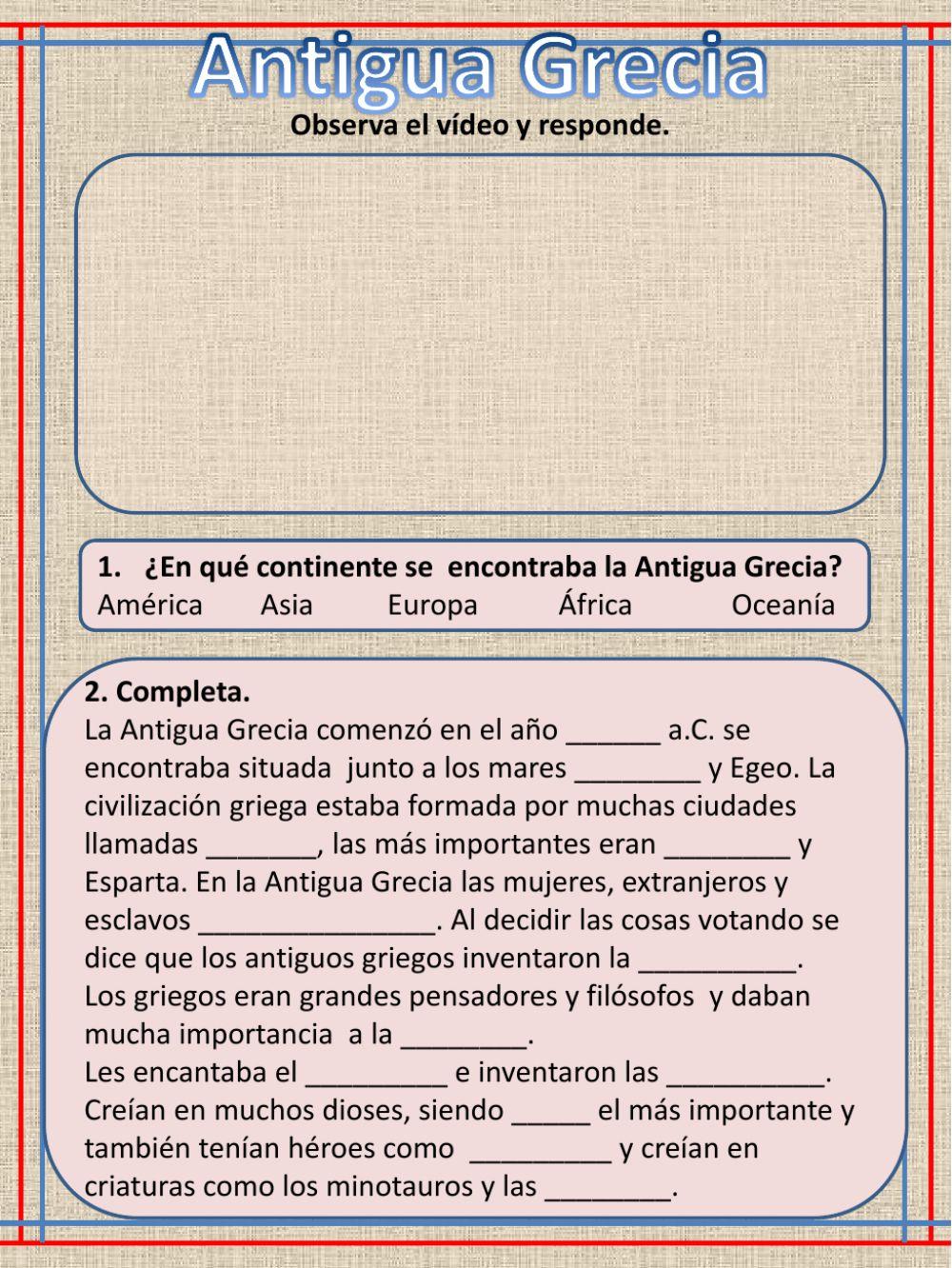 Antigua Grecia
Observa el vídeo y responde.

1. ¿En qué continente se encontraba la Antigua Grecia?
América Asia Europa África Oceanía

2. Completa.
La Antigua Grecia comenzó en el año ______ a.C. se encontraba situada junto a los mares ________ y Egeo. La civilización griega estaba formada por muchas ciudades llamadas _______, las más importantes eran ________ y Esparta. En la Antigua Grecia las mujeres, extranjeros y esclavos _______________. Al decidir las cosas votando se dice que los antiguos griegos inventaron la __________. Los griegos eran grandes pensadores y filósofos y daban mucha importancia a la ________.
Les encantaba el _________ e inventaron las __________. Creían en muchos dioses, siendo _____ el más importante y también tenían héroes como _________ y creían en criaturas como los minotauros y las ________.